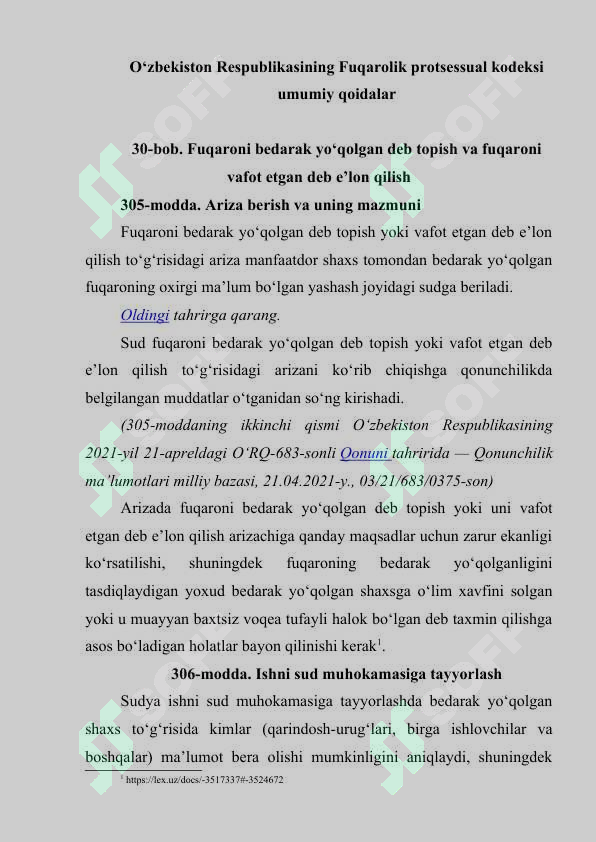 O‘zbekiston Respublikasining Fuqarolik protsessual kodeksi umumiy qoidalar

30-bob. Fuqaroni bedarak yo‘qolgan deb topish va fuqaroni vafot etgan deb e’lon qilish

305-modda. Ariza berish va uning mazmuni

Fuqaroni bedarak yo‘qolgan deb topish yoki vafot etgan deb e’lon qilish to‘g‘risidagi ariza manfaatdor shaxs tomondan bedarak yo‘qolgan fuqaroning oxirgi ma’lum bo‘lgan yashash joyidagi sudga beriladi.

Oldingi tahrirga qarang.

Sud fuqaroni bedarak yo‘qolgan deb topish yoki vafot etgan deb e’lon qilish to‘g‘risidagi arizani ko‘rib chiqishga qonunchilikda belgilangan muddatlar o‘tganidan so‘ng kirishadi.

(305-moddaning ikkinchi qismi O‘zbekiston Respublikasining 2021-yil 21-apreldagi O‘RQ-683-sonli Qonuni tahririda — Qonunchilik ma’lumotlari milliy bazasi, 21.04.2021-y., 03/21/683/0375-son)

Arizada fuqaroni bedarak yo‘qolgan deb topish yoki uni vafot etgan deb e’lon qilish arizachiga qanday maqsadlar uchun zarur ekanligi ko‘rsatilishi, shuningdek fuqaroning bedarak yo‘qolganligini tasdiqlaydigan yoxud bedarak yo‘qolgan shaxsga o‘lim xavfini solgan yoki u muayyan baxtsiz voqea tufayli halok bo‘lgan deb taxmin qilishga asos bo‘ladigan holatlar bayon qilinishi kerak$^1$.

306-modda. Ishni sud muhokamasiga tayyorlash

Sudya ishni sud muhokamasiga tayyorlashda bedarak yo‘qolgan shaxs to‘g‘risida kimlar (qarindosh-urug‘lari, birga ishlovchilar va boshqalar) ma’lumot bera olishi mumkinligini aniqlaydi, shuningdek

$^1$ https://lex.uz/docs/-3517337#-3524672